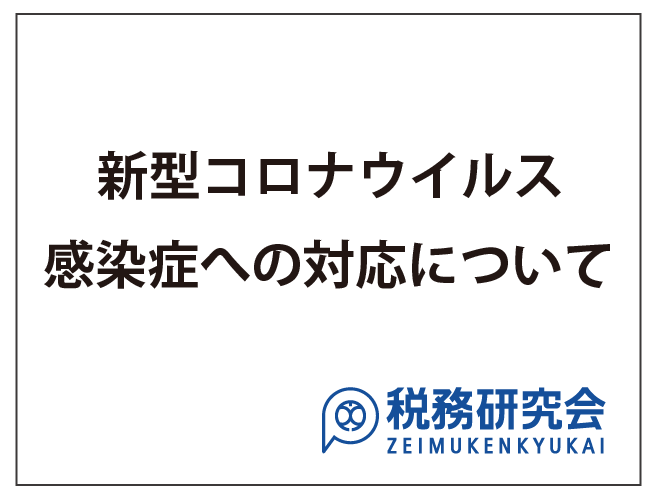 新型コロナウイルス
感染症への対応について

税務研究会
ZEIMUKENKYUKAI